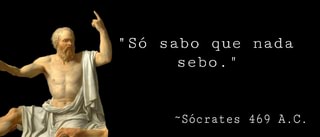 "Só sabo que nada sebo."

~Sócrates 469 A.C.